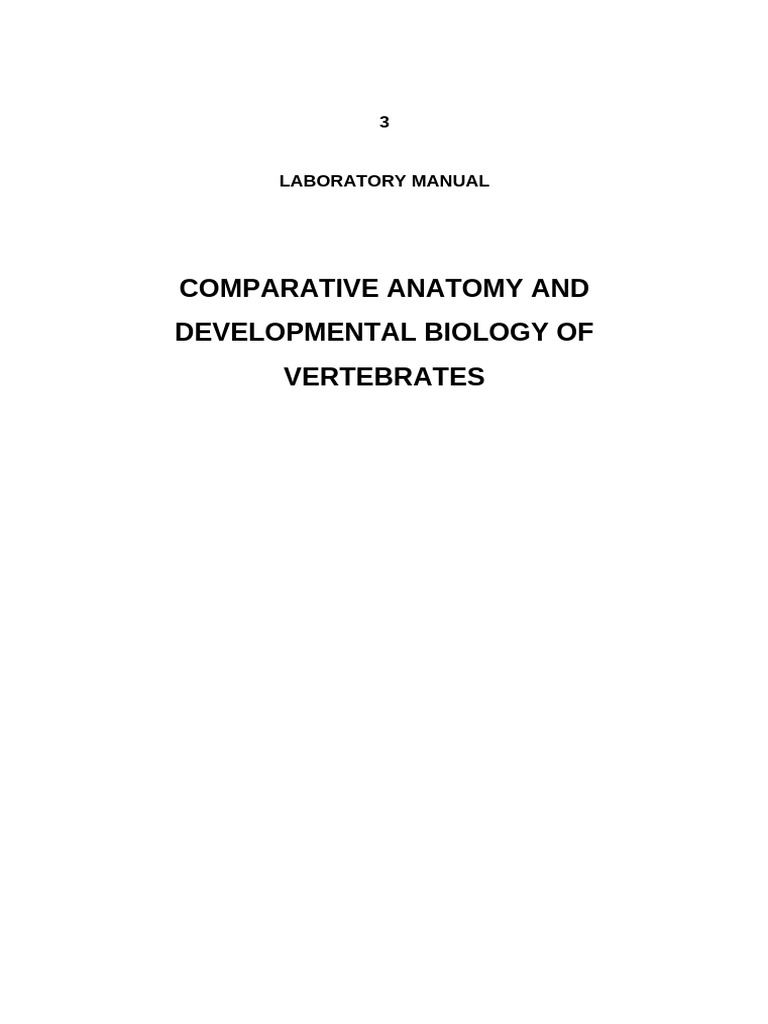 3

LABORATORY MANUAL

COMPARATIVE ANATOMY AND DEVELOPMENTAL BIOLOGY OF VERTEBRATES